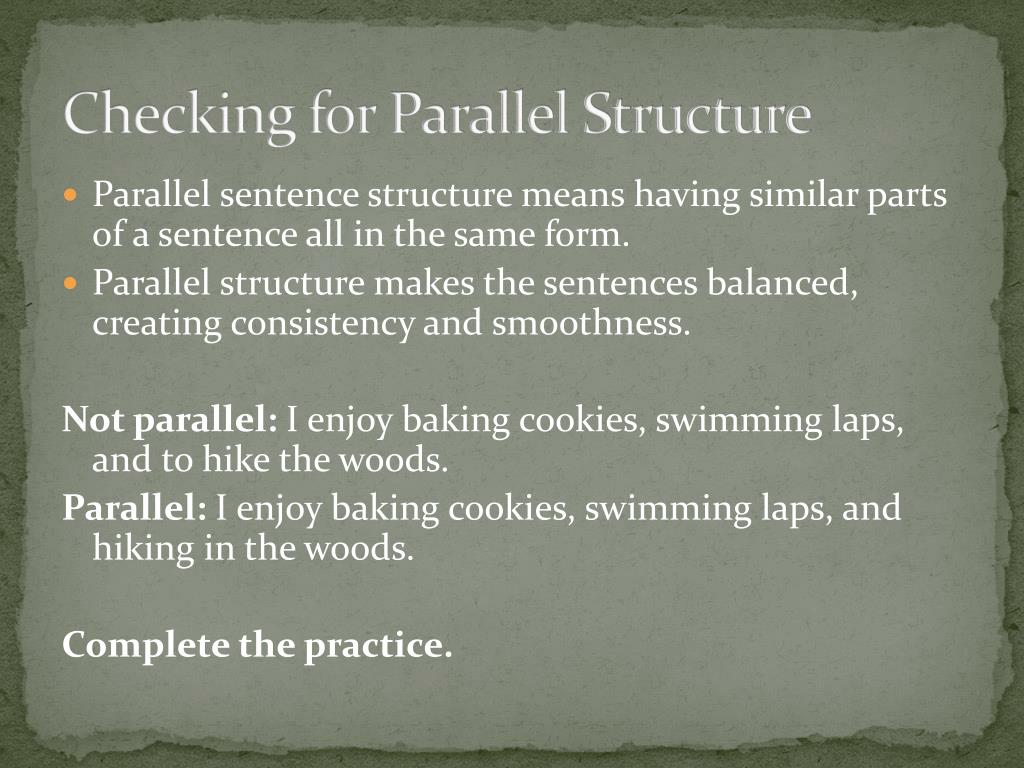 Checking for Parallel Structure

• Parallel sentence structure means having similar parts of a sentence all in the same form.
• Parallel structure makes the sentences balanced, creating consistency and smoothness.

Not parallel: I enjoy baking cookies, swimming laps, and to hike the woods.

Parallel: I enjoy baking cookies, swimming laps, and hiking in the woods.

Complete the practice.